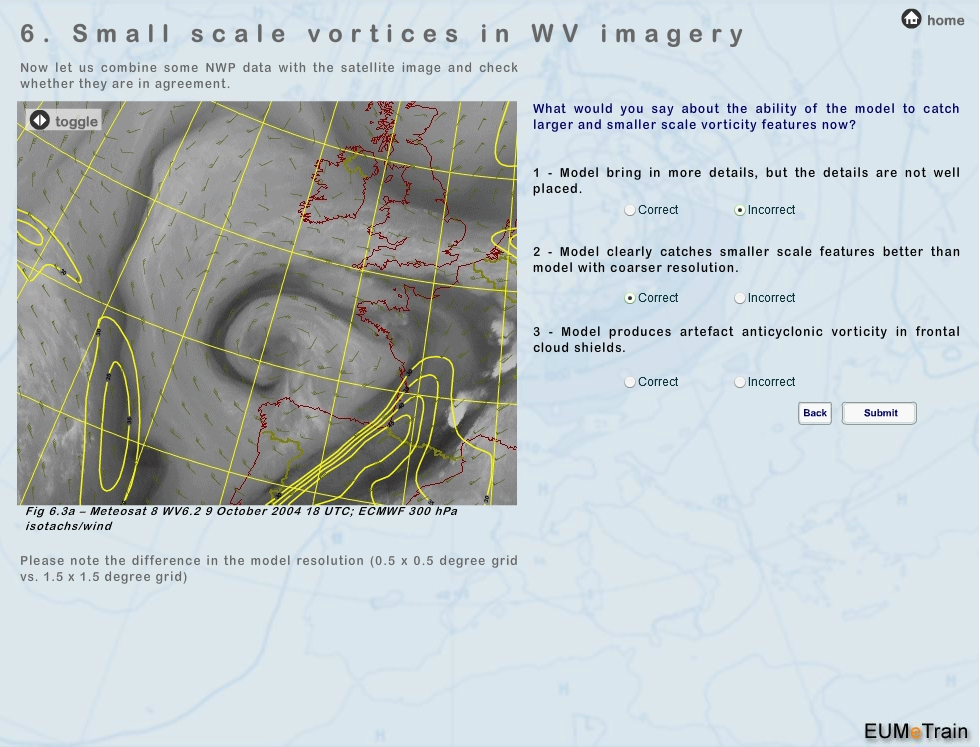 6. Small scale vortices in WV imagery

home

Now let us combine some NWP data with the satellite image and check whether they are in agreement.

toggle

Fig 6.3a – Meteosat 8 WV6.2 9 October 2004 18 UTC; ECMWF 300 hPa isotachs/wind

Please note the difference in the model resolution (0.5 x 0.5 degree grid vs. 1.5 x 1.5 degree grid)

What would you say about the ability of the model to catch larger and smaller scale vorticity features now?

1 - Model bring in more details, but the details are not well placed.

Correct Incorrect

2 - Model clearly catches smaller scale features better than model with coarser resolution.

Correct Incorrect

3 - Model produces artefact anticyclonic vorticity in frontal cloud shields.

Correct Incorrect

Back Submit

EUMeTrain